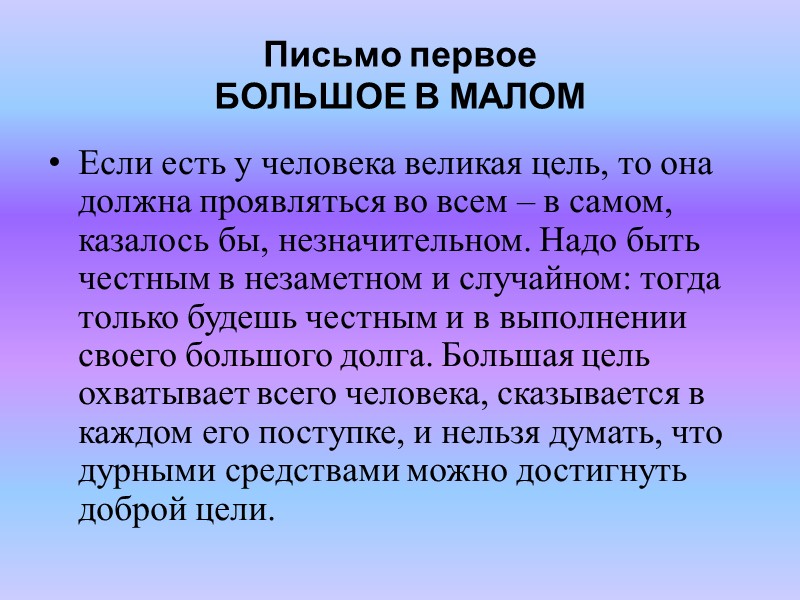 Письмо первое
БОЛЬШОЕ В МАЛОМ

• Если есть у человека великая цель, то она должна проявляться во всем – в самом, казалось бы, незначительном. Надо быть честным в незаметном и случайном: тогда только будешь честным и в выполнении своего большого долга. Большая цель охватывает всего человека, сказывается в каждом его поступке, и нельзя думать, что дурными средствами можно достигнуть доброй цели.